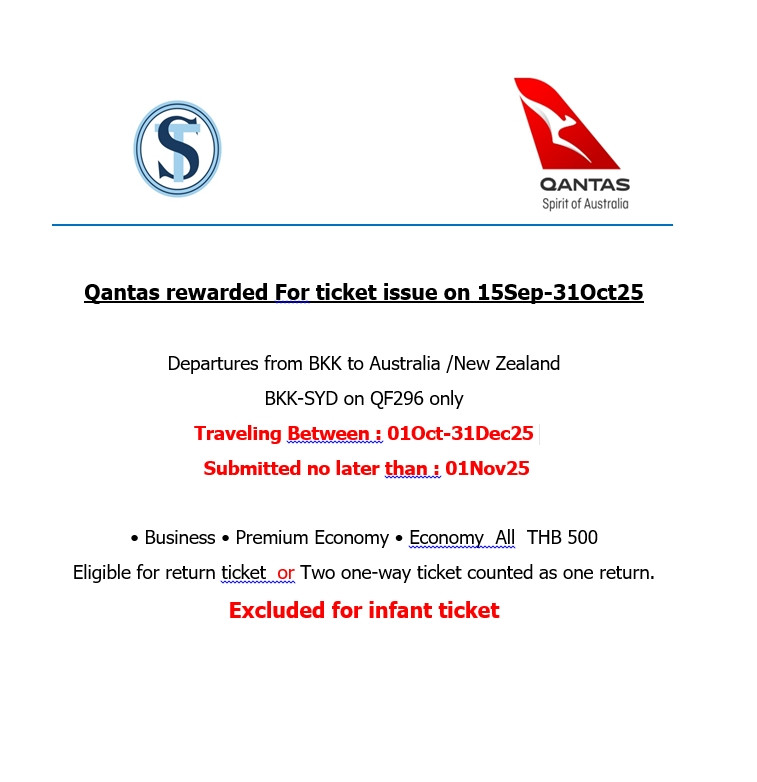 ST

QANTAS
Spirit of Australia

Qantas rewarded For ticket issue on 15Sep-31Oct25

Departures from BKK to Australia /New Zealand

BKK-SYD on QF296 only

Traveling Between : 01Oct-31Dec25

Submitted no later than : 01Nov25

• Business • Premium Economy • Economy All THB 500

Eligible for return ticket or Two one-way ticket counted as one return.

Excluded for infant ticket